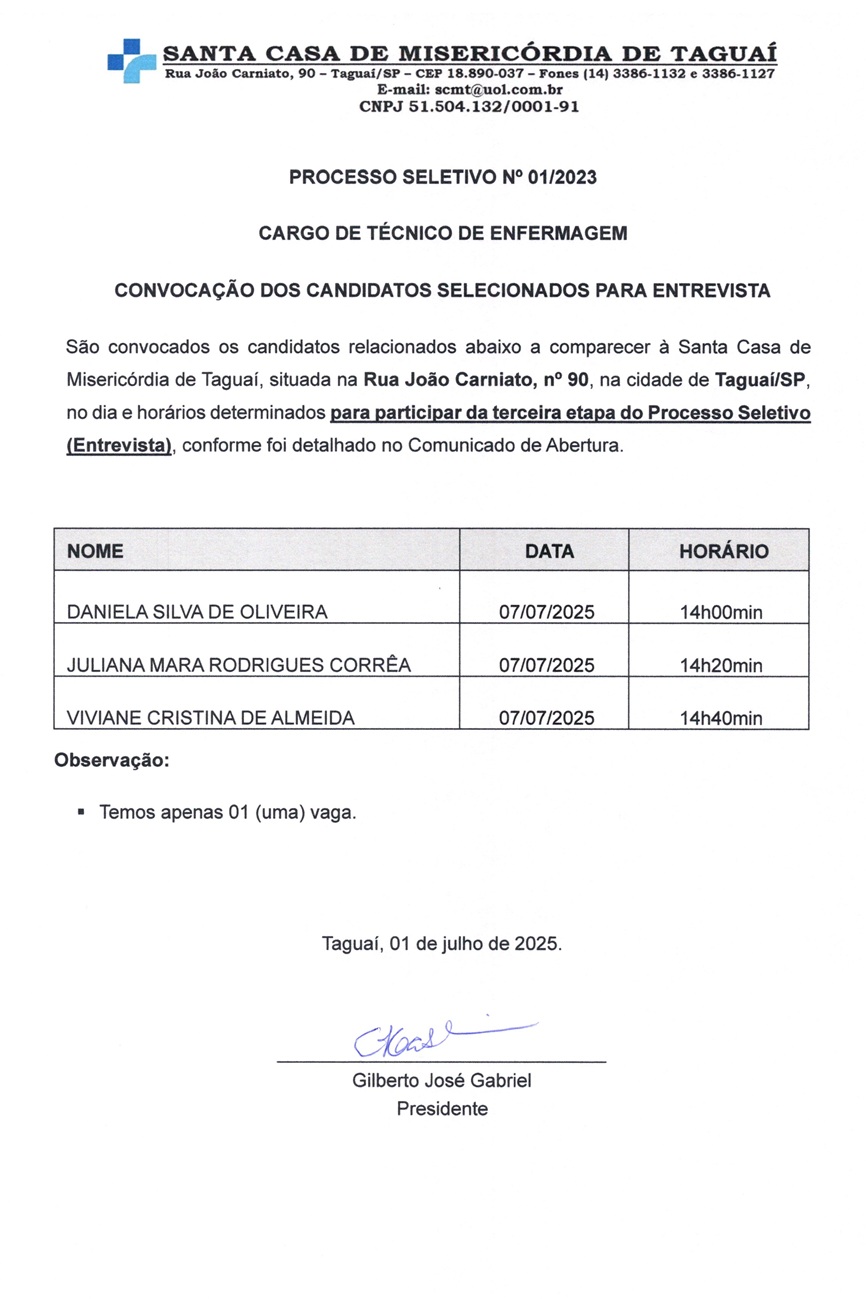 SANTA CASA DE MISERICÓRDIA DE TAGUAÍ
Rua João Carniato, 90 – Taguaí/SP – CEP 18.890-037 – Fones (14) 3386-1132 e 3386-1127
E-mail: scmt@uol.com.br
CNPJ 51.504.132/0001-91

PROCESSO SELETIVO Nº 01/2023

CARGO DE TÉCNICO DE ENFERMAGEM

CONVOCAÇÃO DOS CANDIDATOS SELECIONADOS PARA ENTREVISTA

São convocados os candidatos relacionados abaixo a comparecer à Santa Casa de Misericórdia de Taguaí, situada na Rua João Carniato, nº 90, na cidade de Taguaí/SP, no dia e horários determinados para participar da terceira etapa do Processo Seletivo (Entrevista), conforme foi detalhado no Comunicado de Abertura.

| NOME | DATA | HORÁRIO |
|---|---|---|
| DANIELA SILVA DE OLIVEIRA | 07/07/2025 | 14h00min |
| JULIANA MARA RODRIGUES CORRÊA | 07/07/2025 | 14h20min |
| VIVIANE CRISTINA DE ALMEIDA | 07/07/2025 | 14h40min |

Observação:

▪ Temos apenas 01 (uma) vaga.

Taguaí, 01 de julho de 2025.

Gilberto José Gabriel
Presidente